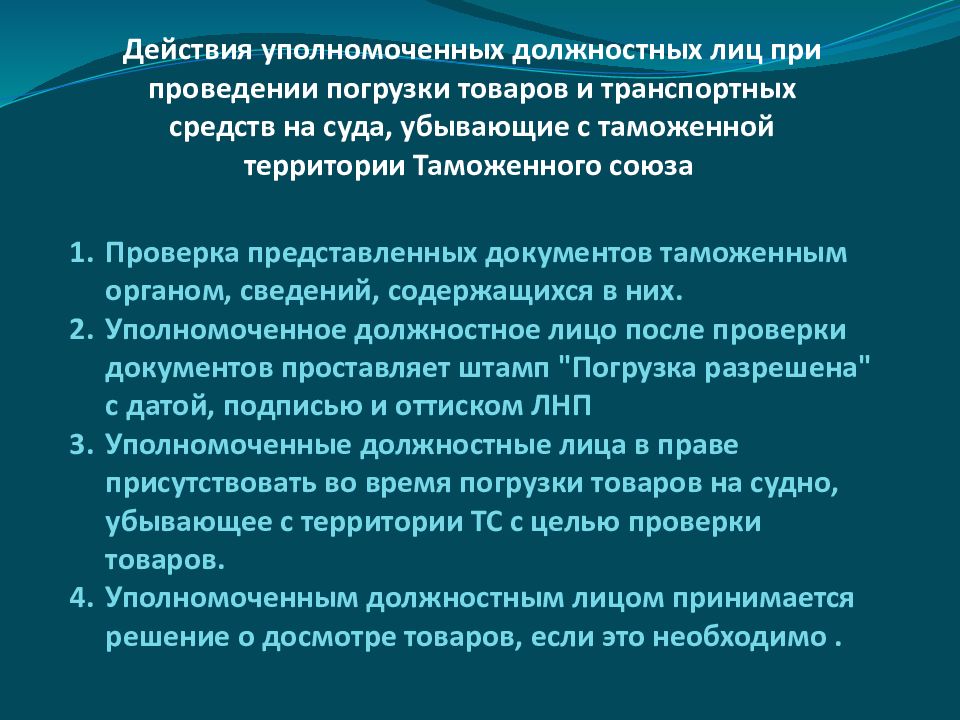 Действия уполномоченных должностных лиц при проведении погрузки товаров и транспортных средств на суда, убывающие с таможенной территории Таможенного союза

1. Проверка представленных документов таможенным органом, сведений, содержащихся в них.
2. Уполномоченное должностное лицо после проверки документов проставляет штамп "Погрузка разрешена" с датой, подписью и оттиском ЛНП
3. Уполномоченные должностные лица в праве присутствовать во время погрузки товаров на судно, убывающее с территории ТС с целью проверки товаров.
4. Уполномоченным должностным лицом принимается решение о досмотре товаров, если это необходимо .